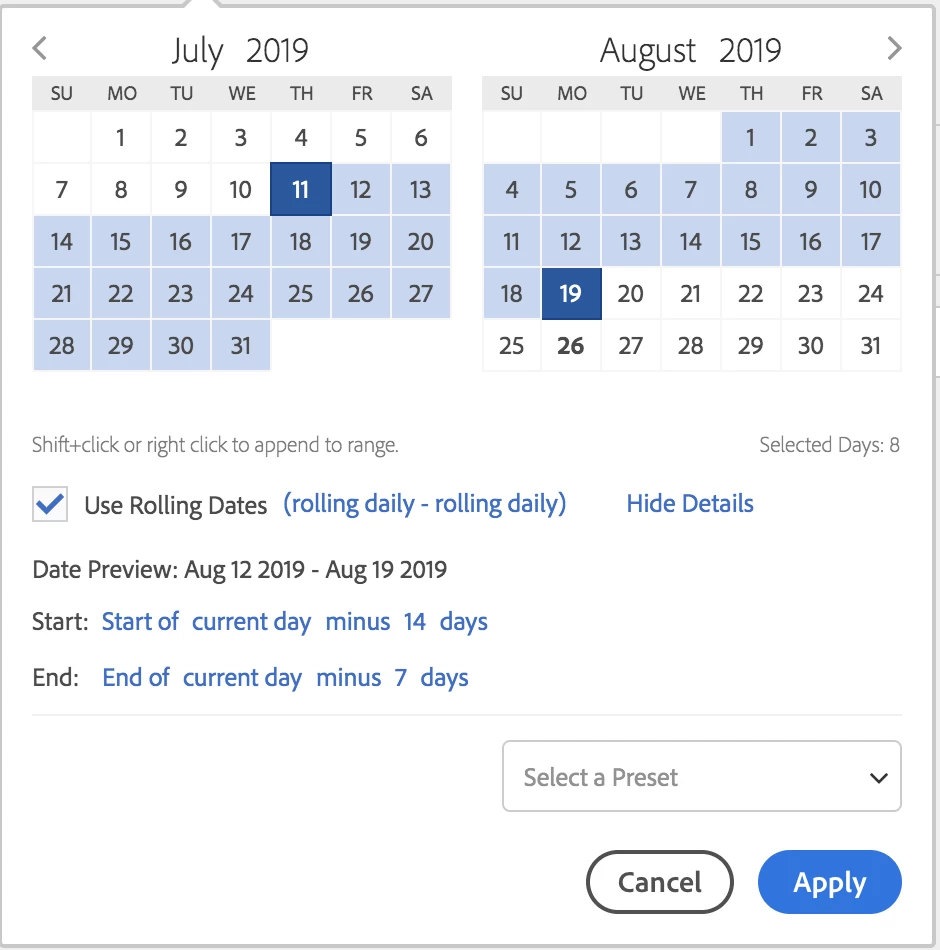 July 2019

| SU | MO | TU | WE | TH | FR | SA |
|---|---|---|---|---|---|---|
| | 1 | 2 | 3 | 4 | 5 | 6 |
| 7 | 8 | 9 | 10 | 11 | 12 | 13 |
| 14 | 15 | 16 | 17 | 18 | 19 | 20 |
| 21 | 22 | 23 | 24 | 25 | 26 | 27 |
| 28 | 29 | 30 | 31 | | | |

August 2019

| SU | MO | TU | WE | TH | FR | SA |
|---|---|---|---|---|---|---|
| | | | | 1 | 2 | 3 |
| 4 | 5 | 6 | 7 | 8 | 9 | 10 |
| 11 | 12 | 13 | 14 | 15 | 16 | 17 |
| 18 | 19 | 20 | 21 | 22 | 23 | 24 |
| 25 | 26 | 27 | 28 | 29 | 30 | 31 |

Shift+click or right click to append to range.

Selected Days: 8

Use Rolling Dates (rolling daily - rolling daily) Hide Details

Date Preview: Aug 12 2019 - Aug 19 2019

Start: Start of current day minus 14 days

End: End of current day minus 7 days

Select a Preset

Cancel Apply